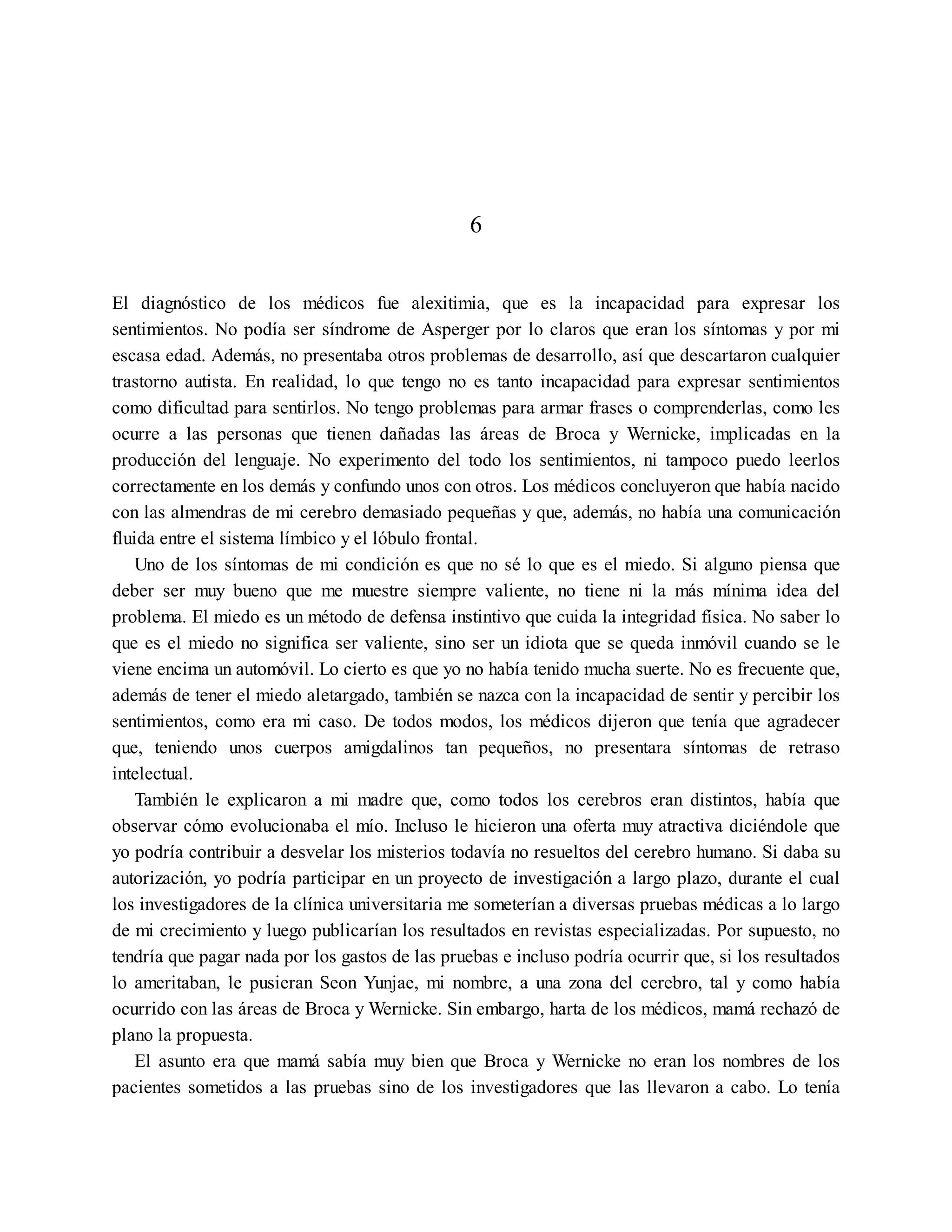 6

El diagnóstico de los médicos fue alexitimia, que es la incapacidad para expresar los sentimientos. No podía ser síndrome de Asperger por lo claros que eran los síntomas y por mi escasa edad. Además, no presentaba otros problemas de desarrollo, así que descartaron cualquier trastorno autista. En realidad, lo que tengo no es tanto incapacidad para expresar sentimientos como dificultad para sentirlos. No tengo problemas para armar frases o comprenderlas, como les ocurre a las personas que tienen dañadas las áreas de Broca y Wernicke, implicadas en la producción del lenguaje. No experimento del todo los sentimientos, ni tampoco puedo leerlos correctamente en los demás y confundo unos con otros. Los médicos concluyeron que había nacido con las almendras de mi cerebro demasiado pequeñas y que, además, no había una comunicación fluida entre el sistema límbico y el lóbulo frontal.

Uno de los síntomas de mi condición es que no sé lo que es el miedo. Si alguno piensa que deber ser muy bueno que me muestre siempre valiente, no tiene ni la más mínima idea del problema. El miedo es un método de defensa instintivo que cuida la integridad física. No saber lo que es el miedo no significa ser valiente, sino ser un idiota que se queda inmóvil cuando se le viene encima un automóvil. Lo cierto es que yo no había tenido mucha suerte. No es frecuente que, además de tener el miedo aletargado, también se nazca con la incapacidad de sentir y percibir los sentimientos, como era mi caso. De todos modos, los médicos dijeron que tenía que agradecer que, teniendo unos cuerpos amigdalinos tan pequeños, no presentara síntomas de retraso intelectual.

También le explicaron a mi madre que, como todos los cerebros eran distintos, había que observar cómo evolucionaba el mío. Incluso le hicieron una oferta muy atractiva diciéndole que yo podría contribuir a desvelar los misterios todavía no resueltos del cerebro humano. Si daba su autorización, yo podría participar en un proyecto de investigación a largo plazo, durante el cual los investigadores de la clínica universitaria me someterían a diversas pruebas médicas a lo largo de mi crecimiento y luego publicarían los resultados en revistas especializadas. Por supuesto, no tendría que pagar nada por los gastos de las pruebas e incluso podría ocurrir que, si los resultados lo ameritaban, le pusieran Seon Yunjae, mi nombre, a una zona del cerebro, tal y como había ocurrido con las áreas de Broca y Wernicke. Sin embargo, harta de los médicos, mamá rechazó de plano la propuesta.

El asunto era que mamá sabía muy bien que Broca y Wernicke no eran los nombres de los pacientes sometidos a las pruebas sino de los investigadores que las llevaron a cabo. Lo tenía